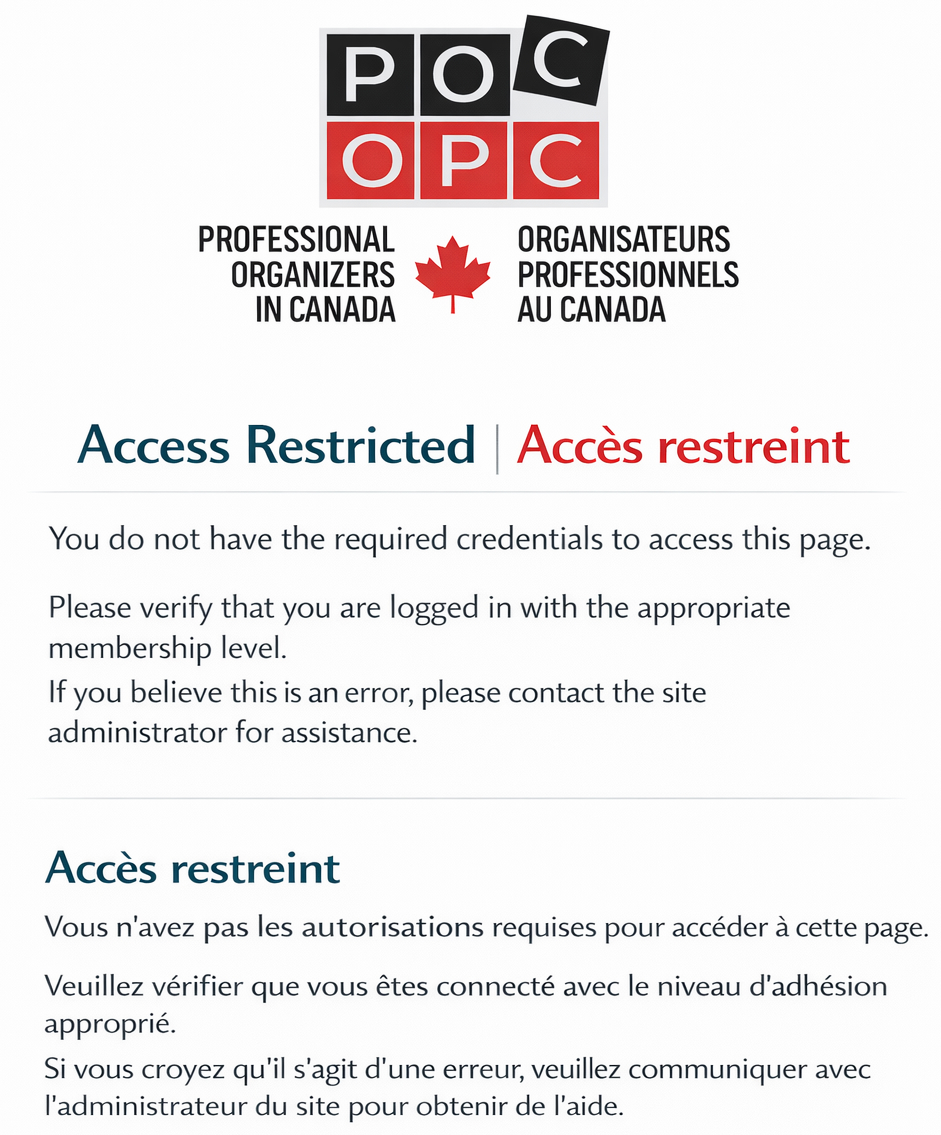 POC
OPC

PROFESSIONAL ORGANIZERS IN CANADA

ORGANISATEURS PROFESSIONNELS AU CANADA

Access Restricted | Accès restreint

You do not have the required credentials to access this page.

Please verify that you are logged in with the appropriate membership level.
If you believe this is an error, please contact the site administrator for assistance.

Accès restreint

Vous n'avez pas les autorisations requises pour accéder à cette page.

Veuillez vérifier que vous êtes connecté avec le niveau d'adhésion approprié.
Si vous croyez qu'il s'agit d'une erreur, veuillez communiquer avec l'administrateur du site pour obtenir de l'aide.